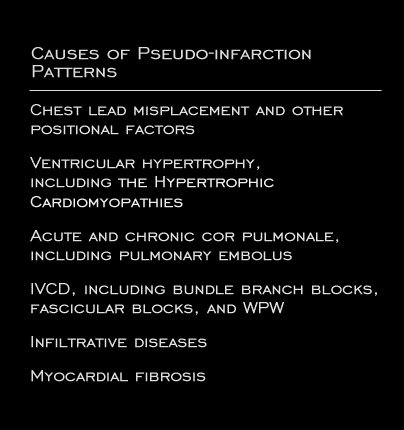 Causes of Pseudo-infarction Patterns

Chest lead misplacement and other positional factors

Ventricular hypertrophy, including the Hypertrophic Cardiomyopathies

Acute and chronic cor pulmonale, including pulmonary embolus

IVCD, including bundle branch blocks, fascicular blocks, and WPW

Infiltrative diseases

Myocardial fibrosis